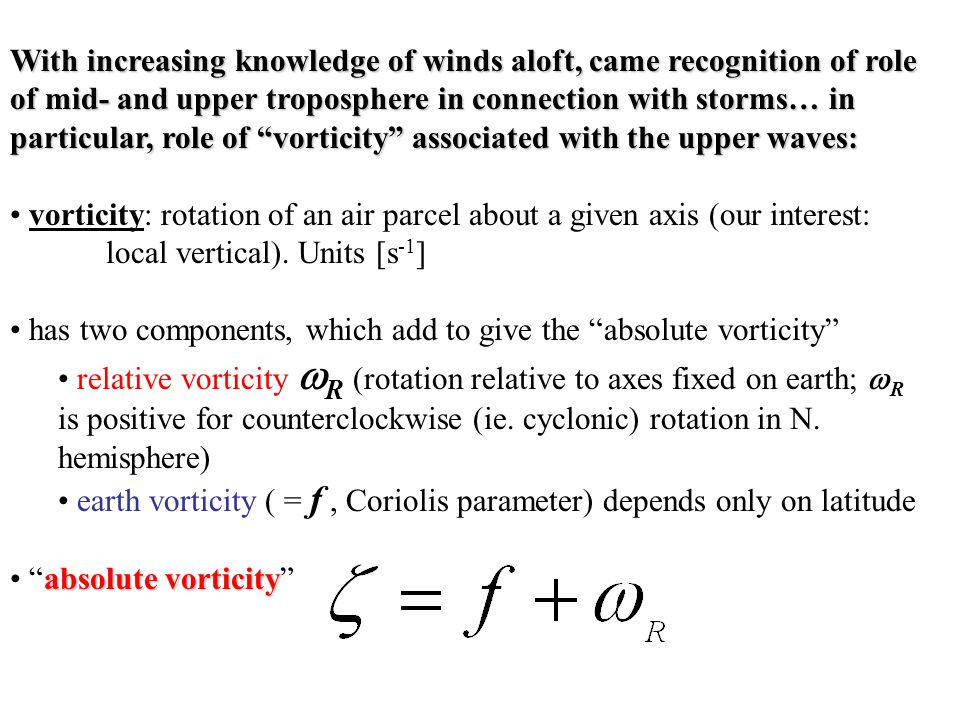 With increasing knowledge of winds aloft, came recognition of role of mid- and upper troposphere in connection with storms… in particular, role of “vorticity” associated with the upper waves:

• vorticity: rotation of an air parcel about a given axis (our interest: local vertical). Units [$s^{-1}$]

• has two components, which add to give the “absolute vorticity”

• relative vorticity $\omega_R$ (rotation relative to axes fixed on earth; $\omega_R$ is positive for counterclockwise (ie. cyclonic) rotation in N. hemisphere)

• earth vorticity ( = $f$ , Coriolis parameter) depends only on latitude

• “absolute vorticity” $\zeta = f + \omega_R$